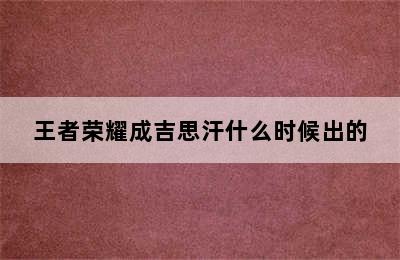 王者荣耀成吉思汗什么时候出的